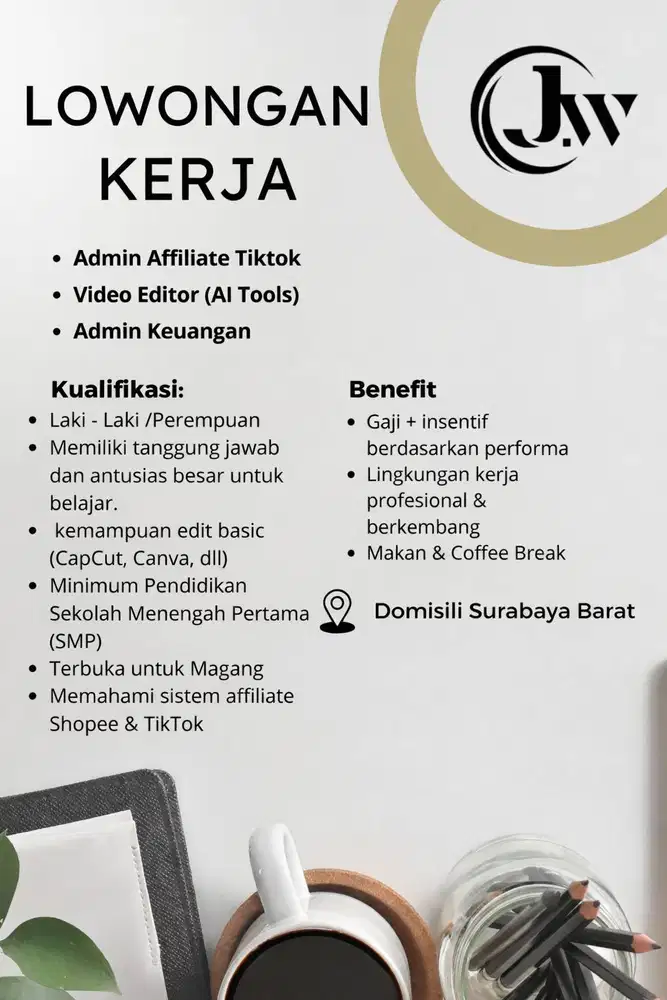 LOWONGAN KERJA

J.W

- Admin Affiliate Tiktok
- Video Editor (AI Tools)
- Admin Keuangan

Kualifikasi:
- Laki - Laki /Perempuan
- Memiliki tanggung jawab dan antusias besar untuk belajar.
- kemampuan edit basic (CapCut, Canva, dll)
- Minimum Pendidikan Sekolah Menengah Pertama (SMP)
- Terbuka untuk Magang
- Memahami sistem affiliate Shopee & TikTok

Benefit
- Gaji + insentif berdasarkan performa
- Lingkungan kerja profesional & berkembang
- Makan & Coffee Break

Domisili Surabaya Barat